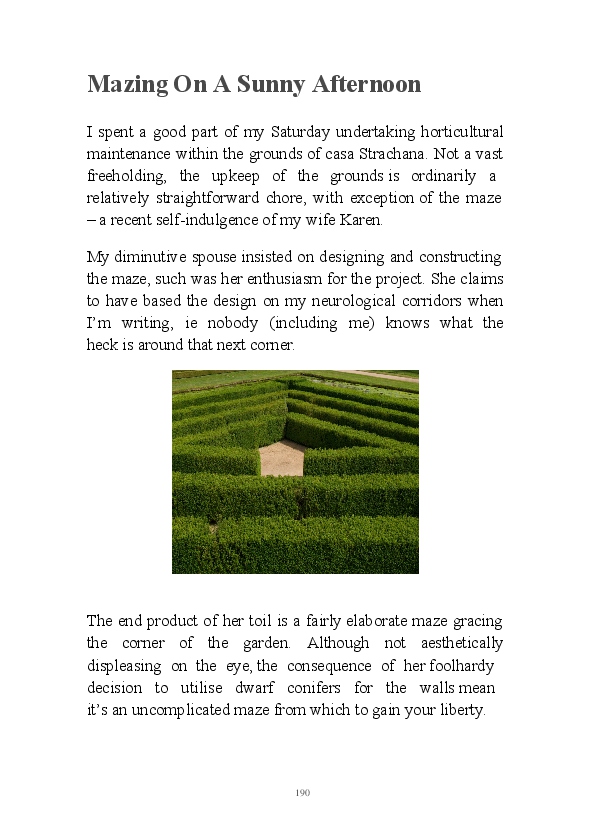 Mazing On A Sunny Afternoon

I spent a good part of my Saturday undertaking horticultural maintenance within the grounds of casa Strachana. Not a vast freeholding, the upkeep of the grounds is ordinarily a relatively straightforward chore, with exception of the maze – a recent self-indulgence of my wife Karen.

My diminutive spouse insisted on designing and constructing the maze, such was her enthusiasm for the project. She claims to have based the design on my neurological corridors when I'm writing, ie nobody (including me) knows what the heck is around that next corner.

The end product of her toil is a fairly elaborate maze gracing the corner of the garden. Although not aesthetically displeasing on the eye, the consequence of her foolhardy decision to utilise dwarf conifers for the walls mean it's an uncomplicated maze from which to gain your liberty.

190